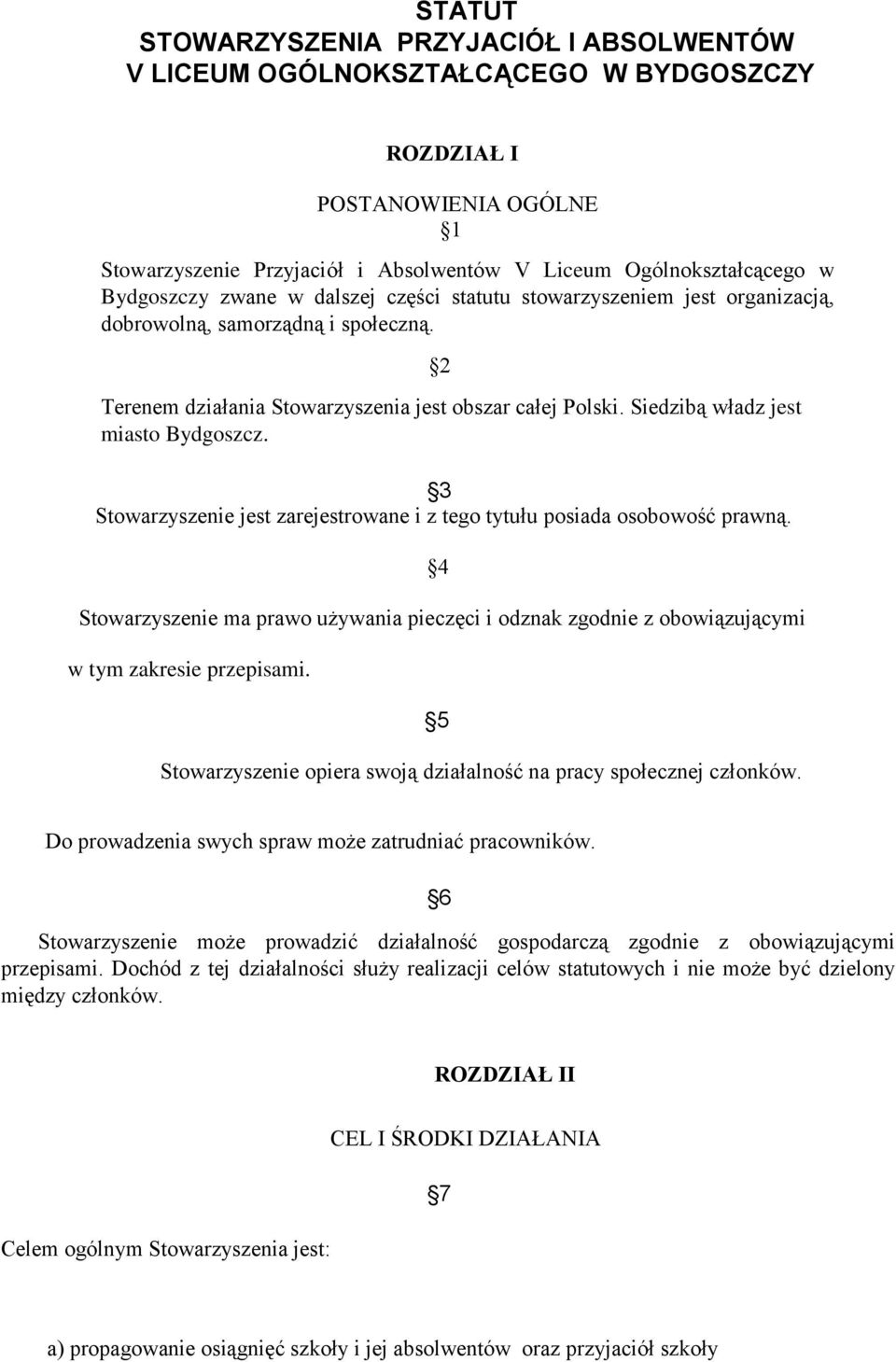 STATUT
STOWARZYSZENIA PRZYJACIÓŁ I ABSOLWENTÓW
V LICEUM OGÓLNOKSZTAŁCĄCEGO W BYDGOSZCZY

ROZDZIAŁ I

POSTANOWIENIA OGÓLNE

§1

Stowarzyszenie Przyjaciół i Absolwentów V Liceum Ogólnokształcącego w Bydgoszczy zwane w dalszej części statutu stowarzyszeniem jest organizacją, dobrowolną, samorządną i społeczną.

§2

Terenem działania Stowarzyszenia jest obszar całej Polski. Siedzibą władz jest miasto Bydgoszcz.

§3

Stowarzyszenie jest zarejestrowane i z tego tytułu posiada osobowość prawną.

§4

Stowarzyszenie ma prawo używania pieczęci i odznak zgodnie z obowiązującymi w tym zakresie przepisami.

§5

Stowarzyszenie opiera swoją działalność na pracy społecznej członków.

Do prowadzenia swych spraw może zatrudniać pracowników.

§6

Stowarzyszenie może prowadzić działalność gospodarczą zgodnie z obowiązującymi przepisami. Dochód z tej działalności służy realizacji celów statutowych i nie może być dzielony między członków.

ROZDZIAŁ II

CEL I ŚRODKI DZIAŁANIA

§7

Celem ogólnym Stowarzyszenia jest:

a) propagowanie osiągnięć szkoły i jej absolwentów oraz przyjaciół szkoły